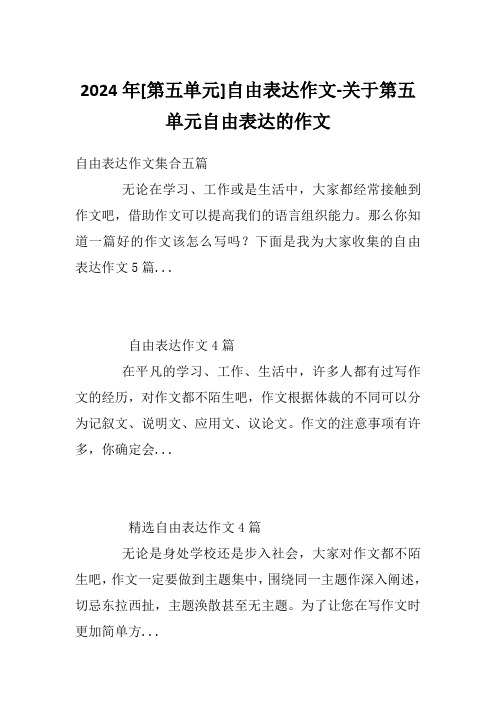 2024 年[第五单元]自由表达作文-关于第五单元自由表达的作文

自由表达作文集合五篇

无论在学习、工作或是生活中，大家都经常接触到作文吧，借助作文可以提高我们的语言组织能力。那么你知道一篇好的作文该怎么写吗？下面是我为大家收集的自由表达作文 5 篇...

自由表达作文 4 篇

在平凡的学习、工作、生活中，许多人都有过写作文的经历，对作文都不陌生吧，作文根据体裁的不同可以分为记叙文、说明文、应用文、议论文。作文的注意事项有许多，你确定会...

精选自由表达作文 4 篇

无论是身处学校还是步入社会，大家对作文都不陌生吧，作文一定要做到主题集中，围绕同一主题作深入阐述，切忌东拉西扯，主题涣散甚至无主题。为了让您在写作文时更加简单方...